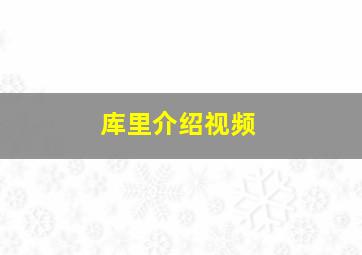 库里介绍视频